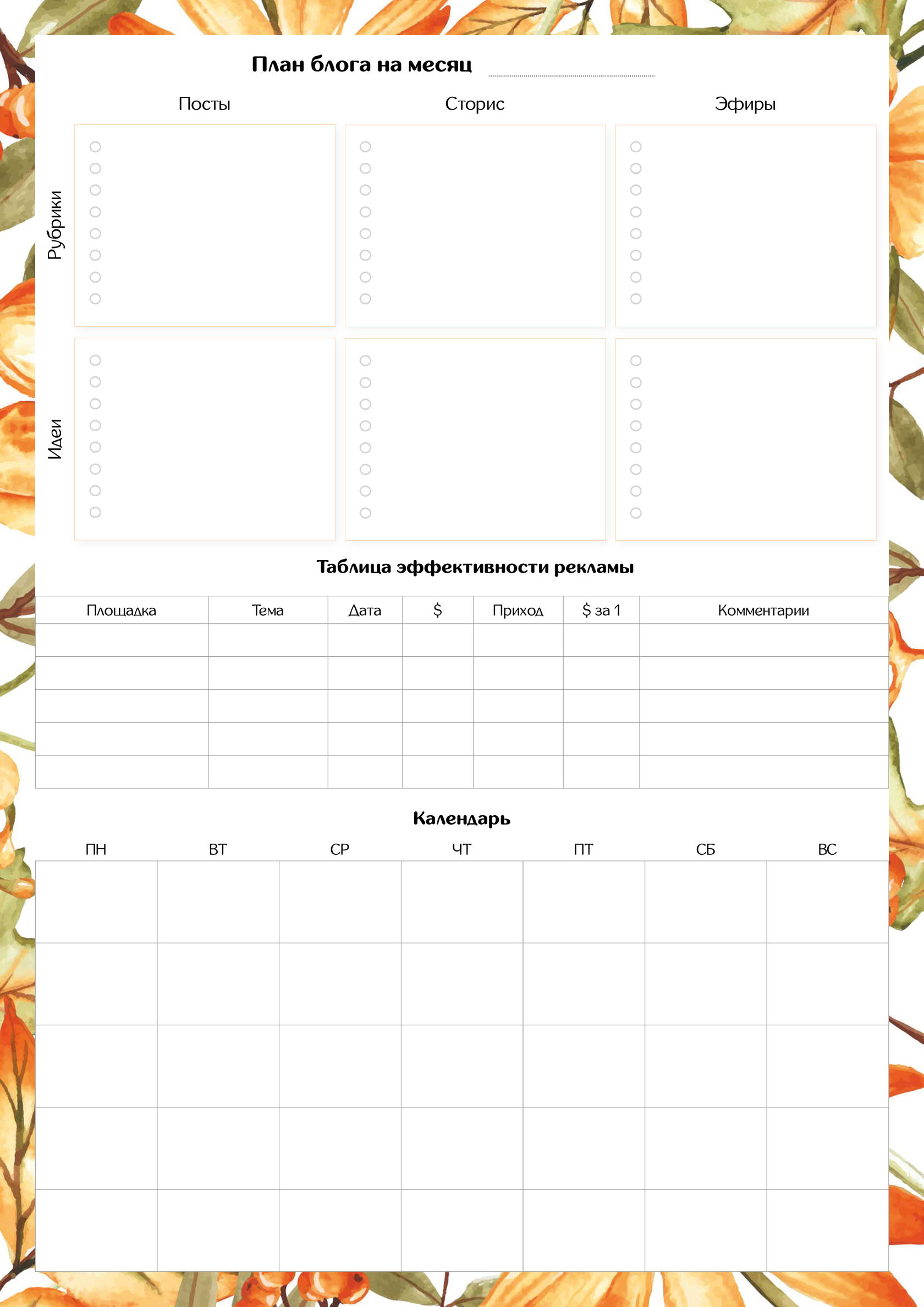 План блога на месяц ____

Посты Сторис Эфиры

Рубрики

Идеи

Таблица эффективности рекламы

| Площадка | Тема | Дата | $ | Приход | $ за 1 | Комментарии |
|---|---|---|---|---|---|---|
| | | | | | | |
| | | | | | | |
| | | | | | | |
| | | | | | | |
| | | | | | | |

Календарь

| ПН | ВТ | СР | ЧТ | ПТ | СБ | ВС |
|---|---|---|---|---|---|---|
| | | | | | | |
| | | | | | | |
| | | | | | | |
| | | | | | | |
| | | | | | | |